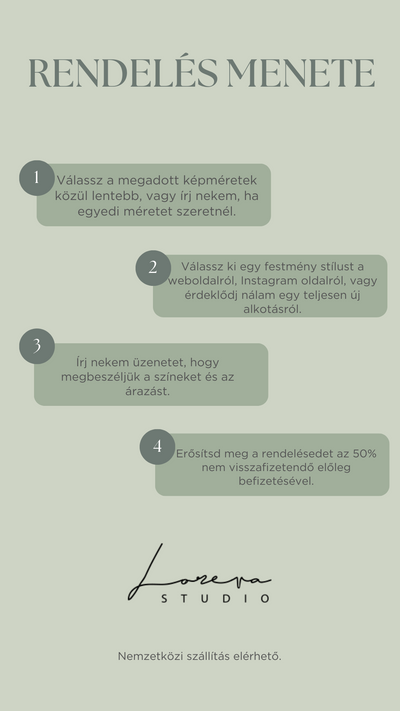 RENDELÉS MENETE

1
Válassz a megadott képméretek közül lentebb, vagy írj nekem, ha egyedi méretet szeretnél.

2
Válassz ki egy festmény stílust a weboldalról, Instagram oldalról, vagy érdeklődj nálam egy teljesen új alkotásról.

3
Írj nekem üzenetet, hogy megbeszéljük a színeket és az árazást.

4
Erősítsd meg a rendelésedet az 50% nem visszafizetendő előleg befizetésével.

Loreva
STUDIO

Nemzetközi szállítás elérhető.